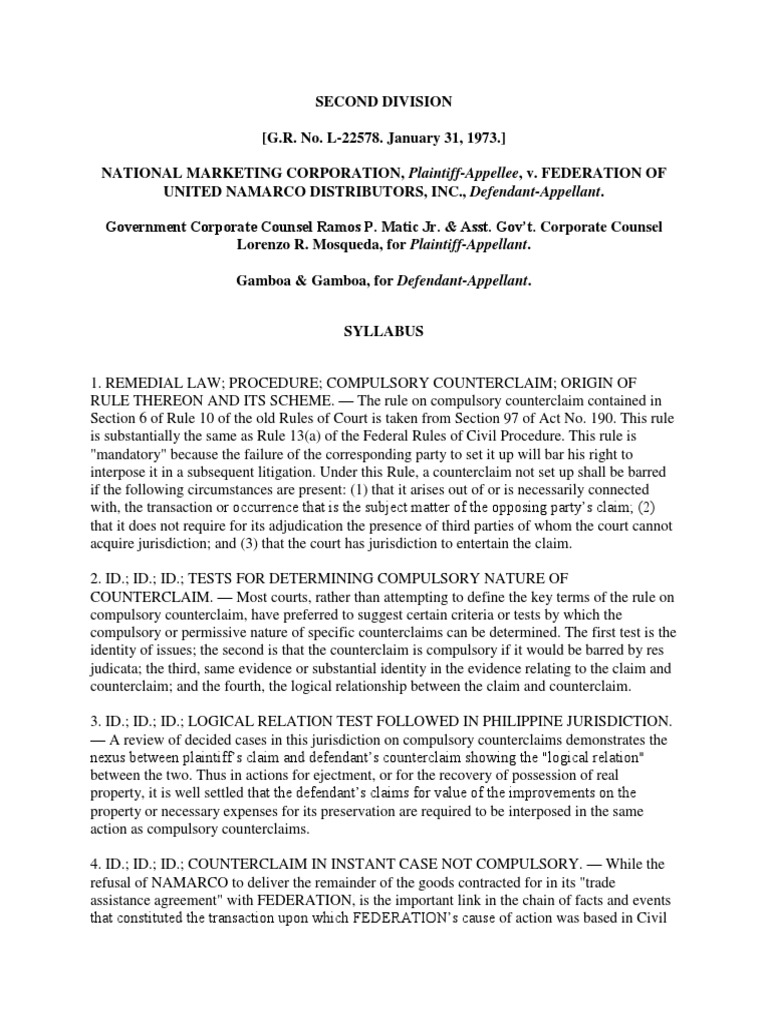 SECOND DIVISION

[G.R. No. L-22578. January 31, 1973.]

NATIONAL MARKETING CORPORATION, Plaintiff-Appellee, v. FEDERATION OF UNITED NAMARCO DISTRIBUTORS, INC., Defendant-Appellant.

Government Corporate Counsel Ramos P. Matic Jr. & Asst. Gov't. Corporate Counsel Lorenzo R. Mosqueda, for Plaintiff-Appellant.

Gamboa & Gamboa, for Defendant-Appellant.

SYLLABUS

1. REMEDIAL LAW; PROCEDURE; COMPULSORY COUNTERCLAIM; ORIGIN OF RULE THEREON AND ITS SCHEME. — The rule on compulsory counterclaim contained in Section 6 of Rule 10 of the old Rules of Court is taken from Section 97 of Act No. 190. This rule is substantially the same as Rule 13(a) of the Federal Rules of Civil Procedure. This rule is "mandatory" because the failure of the corresponding party to set it up will bar his right to interpose it in a subsequent litigation. Under this Rule, a counterclaim not set up shall be barred if the following circumstances are present: (1) that it arises out of or is necessarily connected with, the transaction or occurrence that is the subject matter of the opposing party's claim; (2) that it does not require for its adjudication the presence of third parties of whom the court cannot acquire jurisdiction; and (3) that the court has jurisdiction to entertain the claim.

2. ID.; ID.; ID.; TESTS FOR DETERMINING COMPULSORY NATURE OF COUNTERCLAIM. — Most courts, rather than attempting to define the key terms of the rule on compulsory counterclaim, have preferred to suggest certain criteria or tests by which the compulsory or permissive nature of specific counterclaims can be determined. The first test is the identity of issues; the second is that the counterclaim is compulsory if it would be barred by res judicata; the third, same evidence or substantial identity in the evidence relating to the claim and counterclaim; and the fourth, the logical relationship between the claim and counterclaim.

3. ID.; ID.; ID.; LOGICAL RELATION TEST FOLLOWED IN PHILIPPINE JURISDICTION. — A review of decided cases in this jurisdiction on compulsory counterclaims demonstrates the nexus between plaintiff's claim and defendant's counterclaim showing the "logical relation" between the two. Thus in actions for ejectment, or for the recovery of possession of real property, it is well settled that the defendant's claims for value of the improvements on the property or necessary expenses for its preservation are required to be interposed in the same action as compulsory counterclaims.

4. ID.; ID.; ID.; COUNTERCLAIM IN INSTANT CASE NOT COMPULSORY. — While the refusal of NAMARCO to deliver the remainder of the goods contracted for in its "trade assistance agreement" with FEDERATION, is the important link in the chain of facts and events that constituted the transaction upon which FEDERATION's cause of action was based in Civil